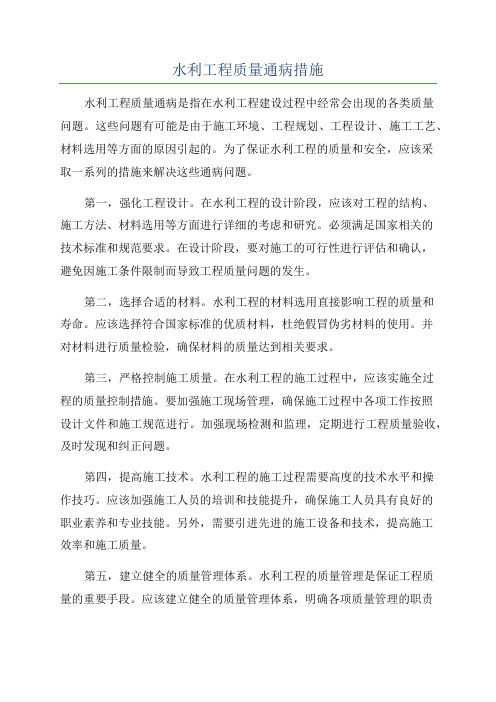 水利工程质量通病措施

水利工程质量通病是指在水利工程建设过程中经常会出现的各类质量问题。这些问题有可能是由于施工环境、工程规划、工程设计、施工工艺、材料选用等方面的原因引起的。为了保证水利工程的质量和安全，应该采取一系列的措施来解决这些通病问题。

第一，强化工程设计。在水利工程的设计阶段，应该对工程的结构、施工方法、材料选用等方面进行详细的考虑和研究。必须满足国家相关的技术标准和规范要求。在设计阶段，要对施工的可行性进行评估和确认，避免因施工条件限制而导致工程质量问题的发生。

第二，选择合适的材料。水利工程的材料选用直接影响工程的质量和寿命。应该选择符合国家标准的优质材料，杜绝假冒伪劣材料的使用。并对材料进行质量检验，确保材料的质量达到相关要求。

第三，严格控制施工质量。在水利工程的施工过程中，应该实施全过程的质量控制措施。要加强施工现场管理，确保施工过程中各项工作按照设计文件和施工规范进行。加强现场检测和监理，定期进行工程质量验收，及时发现和纠正问题。

第四，提高施工技术。水利工程的施工过程需要高度的技术水平和操作技巧。应该加强施工人员的培训和技能提升，确保施工人员具有良好的职业素养和专业技能。另外，需要引进先进的施工设备和技术，提高施工效率和施工质量。

第五，建立健全的质量管理体系。水利工程的质量管理是保证工程质量的重要手段。应该建立健全的质量管理体系，明确各项质量管理的职责